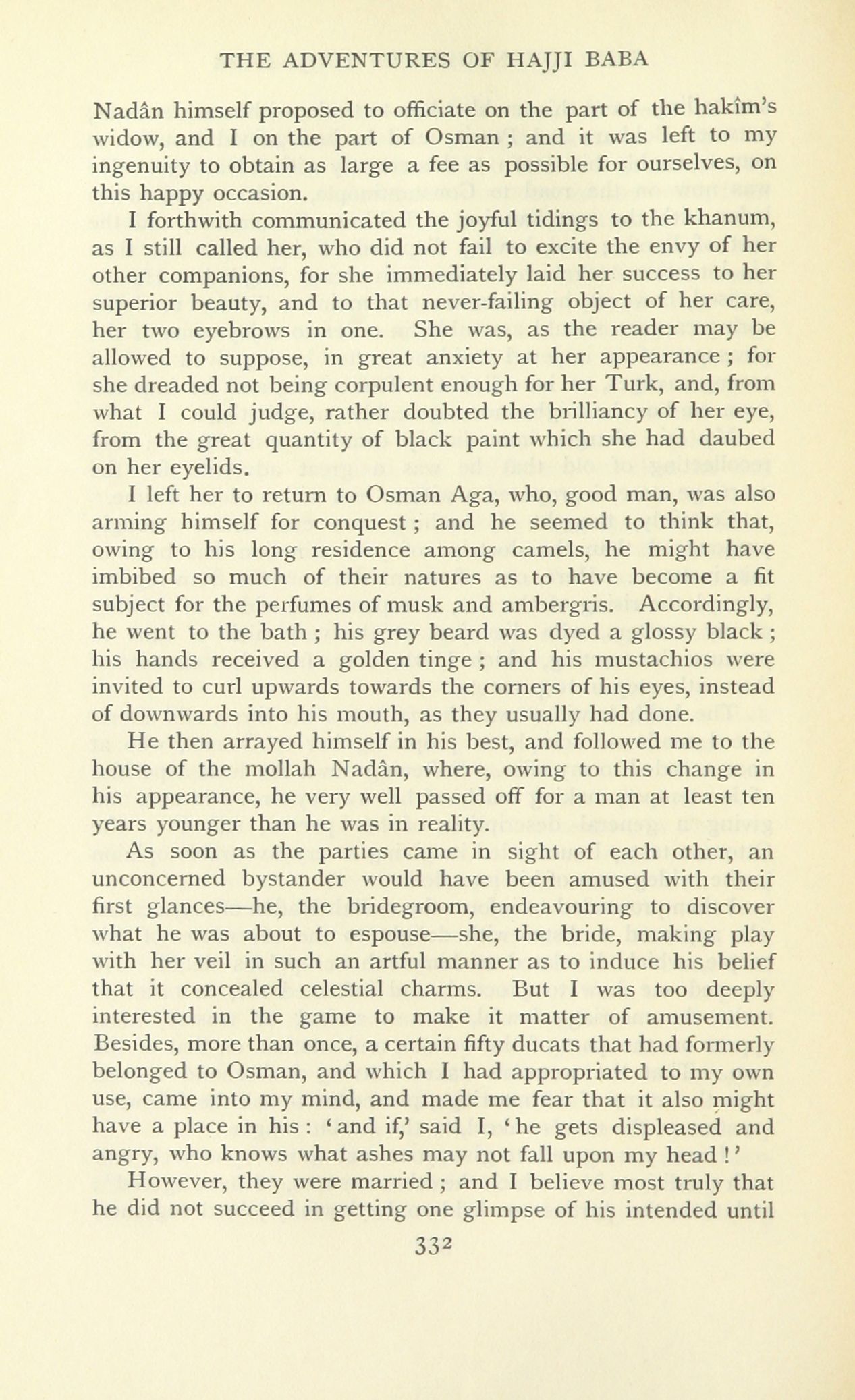 THE ADVENTURES OF HAJJI BABA

Nadân himself proposed to officiate on the part of the hakîm's widow, and I on the part of Osman ; and it was left to my ingenuity to obtain as large a fee as possible for ourselves, on this happy occasion.

I forthwith communicated the joyful tidings to the khanum, as I still called her, who did not fail to excite the envy of her other companions, for she immediately laid her success to her superior beauty, and to that never-failing object of her care, her two eyebrows in one. She was, as the reader may be allowed to suppose, in great anxiety at her appearance ; for she dreaded not being corpulent enough for her Turk, and, from what I could judge, rather doubted the brilliancy of her eye, from the great quantity of black paint which she had daubed on her eyelids.

I left her to return to Osman Aga, who, good man, was also arming himself for conquest ; and he seemed to think that, owing to his long residence among camels, he might have imbibed so much of their natures as to have become a fit subject for the perfumes of musk and ambergris. Accordingly, he went to the bath ; his grey beard was dyed a glossy black ; his hands received a golden tinge ; and his mustachios were invited to curl upwards towards the corners of his eyes, instead of downwards into his mouth, as they usually had done.

He then arrayed himself in his best, and followed me to the house of the mollah Nadân, where, owing to this change in his appearance, he very well passed off for a man at least ten years younger than he was in reality.

As soon as the parties came in sight of each other, an unconcerned bystander would have been amused with their first glances—he, the bridegroom, endeavouring to discover what he was about to espouse—she, the bride, making play with her veil in such an artful manner as to induce his belief that it concealed celestial charms. But I was too deeply interested in the game to make it matter of amusement. Besides, more than once, a certain fifty ducats that had formerly belonged to Osman, and which I had appropriated to my own use, came into my mind, and made me fear that it also might have a place in his : 'and if,' said I, 'he gets displeased and angry, who knows what ashes may not fall upon my head !'

However, they were married ; and I believe most truly that he did not succeed in getting one glimpse of his intended until

332